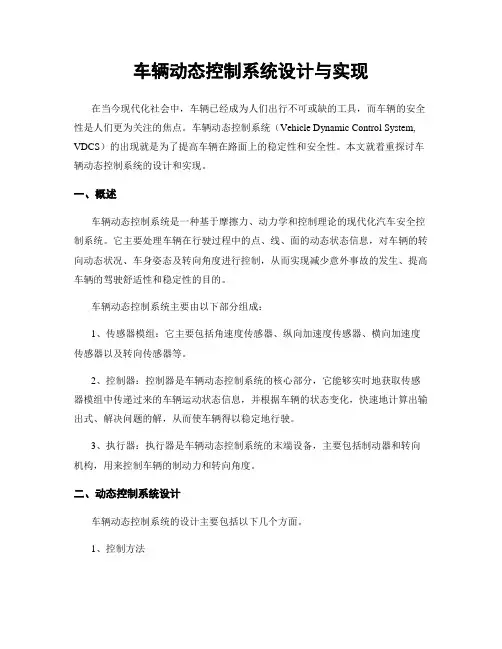 车辆动态控制系统设计与实现

在当今现代化社会中，车辆已经成为人们出行不可或缺的工具，而车辆的安全性是人们更为关注的焦点。车辆动态控制系统（Vehicle Dynamic Control System, VDCS）的出现就是为了提高车辆在路面上的稳定性和安全性。本文就着重探讨车辆动态控制系统的设计和实现。

一、概述

车辆动态控制系统是一种基于摩擦力、动力学和控制理论的现代化汽车安全控制系统。它主要处理车辆在行驶过程中的点、线、面的动态状态信息，对车辆的转向动态状况、车身姿态及转向角度进行控制，从而实现减少意外事故的发生、提高车辆的驾驶舒适性和稳定性的目的。

车辆动态控制系统主要由以下部分组成：

1、传感器模组：它主要包括角速度传感器、纵向加速度传感器、横向加速度传感器以及转向传感器等。

2、控制器：控制器是车辆动态控制系统的核心部分，它能够实时地获取传感器模组中传递过来的车辆运动状态信息，并根据车辆的状态变化，快速地计算出输出式、解决问题的解，从而使车辆得以稳定地行驶。

3、执行器：执行器是车辆动态控制系统的末端设备，主要包括制动器和转向机构，用来控制车辆的制动力和转向角度。

二、动态控制系统设计

车辆动态控制系统的设计主要包括以下几个方面。

1、控制方法